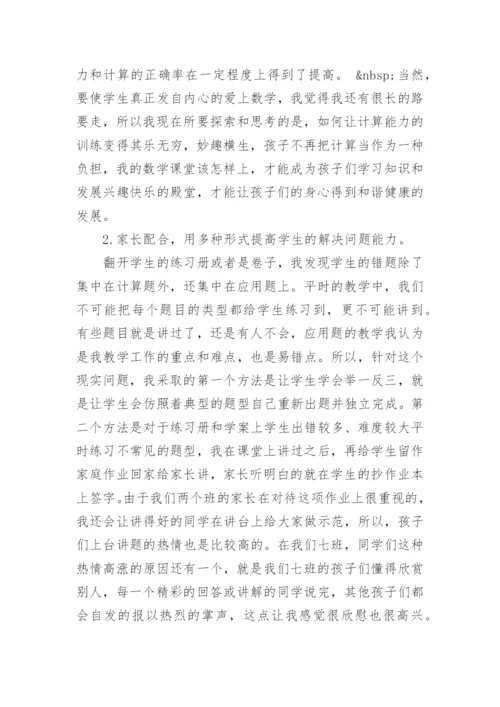 力和计算的正确率在一定程度上得到了提高。 &nbsp;当然，要使学生真正发自内心的爱上数学，我觉得我还有很长的路要走，所以我现在所要探索和思考的是，如何让计算能力的训练变得其乐无穷，妙趣横生，孩子不再把计算当作为一种负担，我的数学课堂该怎样上，才能成为孩子们学习知识和发展兴趣快乐的殿堂，才能让孩子们的身心得到和谐健康的发展。

2.家长配合，用多种形式提高学生的解决问题能力。

翻开学生的练习册或者是卷子，我发现学生的错题除了集中在计算题外，还集中在应用题上。平时的教学中，我们不可能把每个题目的类型都给学生练习到，更不可能讲到。有些题目就是讲过了，还是有人不会，应用题的教学我认为是我教学工作的重点和难点，也是易错点。所以，针对这个现实问题，我采取的第一个方法是让学生学会举一反三，就是让学生会仿照着典型的题型自己重新出题并独立完成。第二个方法是对于练习册和学案上学生出错较多、难度较大平时练习不常见的题型，我在课堂上讲过之后，再给学生留作家庭作业回家给家长讲，家长听明白的就在学生的抄作业本上签字。由于我们两个班的家长在对待这项作业上很重视的，我还会让讲得好的同学在讲台上给大家做示范，所以，孩子们上台讲题的热情也是比较高的。在我们七班，同学们这种热情高涨的原因还有一个，就是我们七班的孩子们懂得欣赏别人，每一个精彩的回答或讲解的同学说完，其他孩子们都会自发的报以热烈的掌声，这点让我感觉很欣慰也很高兴。